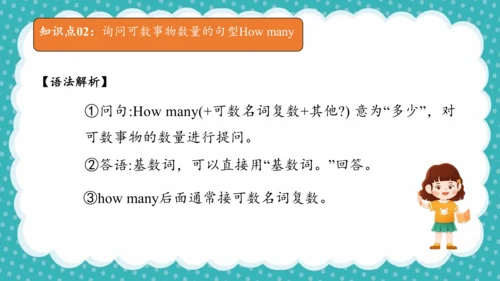 知识点02：询问可数事物数量的句型How many

【语法解析】

①问句:How many(+可数名词复数+其他?) 意为“多少”，对可数事物的数量进行提问。

②答语:基数词，可以直接用“基数词。”回答。

③how many后面通常接可数名词复数。